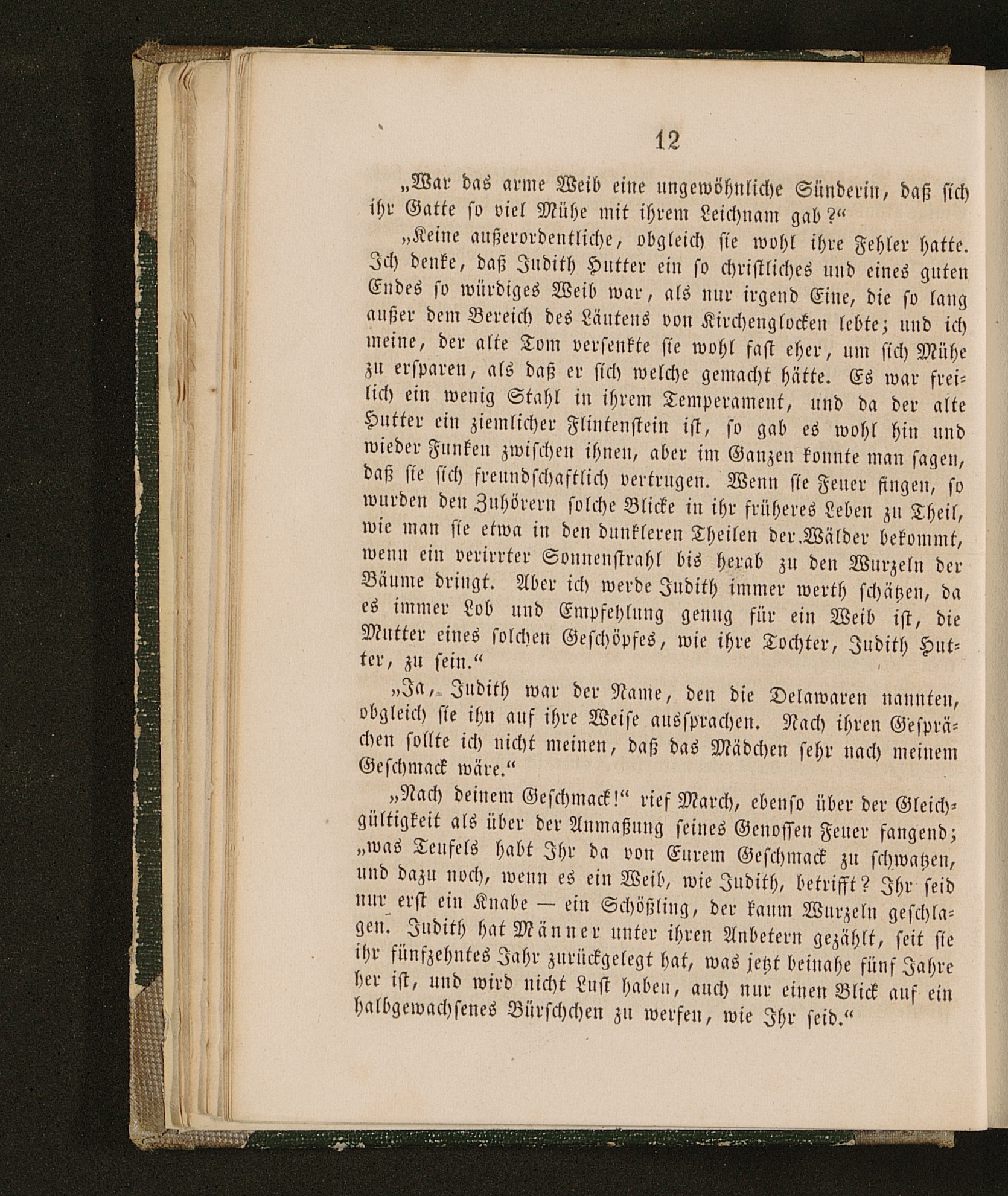 12

„War das arme Weib eine ungewöhnliche Sünderin, daß sich ihr Gatte so viel Mühe mit ihrem Leichnam gab?“

„Keine außerordentliche, obgleich sie wohl ihre Fehler hatte. Ich denke, daß Judith Hutter ein so christliches und eines guten Endes so würdiges Weib war, als nur irgend Eine, die so lang außer dem Bereich des Läutens von Kirchenglocken lebte; und ich meine, der alte Tom versenkte sie wohl fast eher, um sich Mühe zu ersparen, als daß er sich welche gemacht hätte. Es war freilich ein wenig Stahl in ihrem Temperament, und da der alte Hutter ein ziemlicher Flintenstein ist, so gab es wohl hin und wieder Funken zwischen ihnen, aber im Ganzen konnte man sagen, daß sie sich freundschaftlich vertrugen. Wenn sie Feuer fingen, so wurden den Zuhörern solche Blicke in ihr früheres Leben zu Theil, wie man sie etwa in den dunkleren Theilen der Wälder bekommt, wenn ein verirrter Sonnenstrahl bis herab zu den Wurzeln der Bäume dringt. Aber ich werde Judith immer werth schätzen, da es immer Lob und Empfehlung genug für ein Weib ist, die Mutter eines solchen Geschöpfes, wie ihre Tochter, Judith Hutter, zu sein.“

„Ja, Judith war der Name, den die Delawaren nannten, obgleich sie ihn auf ihre Weise aussprachen. Nach ihren Gesprächen sollte ich nicht meinen, daß das Mädchen sehr nach meinem Geschmack wäre.“

„Nach deinem Geschmack!“ rief March, ebenso über der Gleichgültigkeit als über der Anmaßung seines Genossen Feuer fangend; „was Teufels habt Ihr da von Eurem Geschmack zu schwatzen, und dazu noch, wenn es ein Weib, wie Judith, betrifft? Ihr seid nur erst ein Knabe — ein Schößling, der kaum Wurzeln geschlagen. Judith hat Männer unter ihren Anbetern gezählt, seit sie ihr fünfzehntes Jahr zurückgelegt hat, was jetzt beinahe fünf Jahre her ist, und wird nicht Lust haben, auch nur einen Blick auf ein halbgewachsenes Bürschchen zu werfen, wie Ihr seid.“